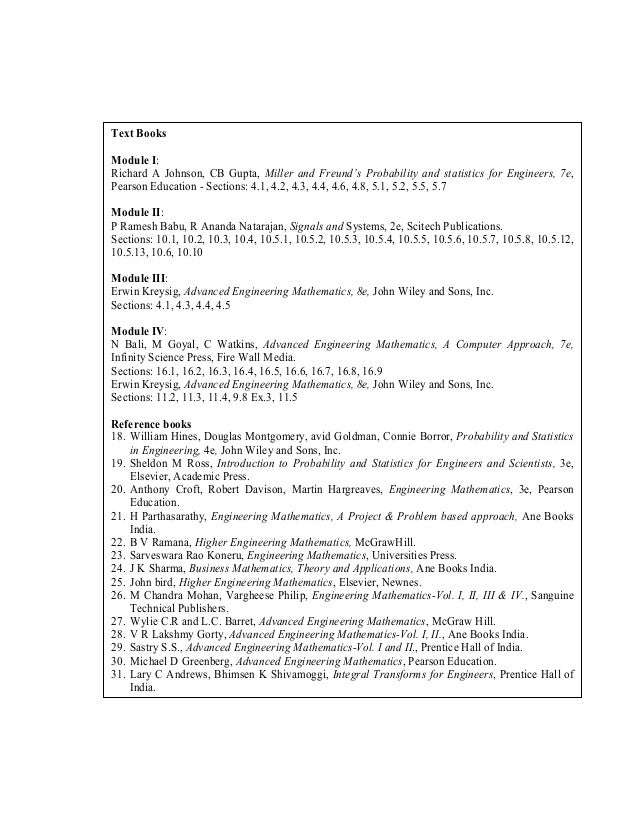 Text Books

Module I:
Richard A Johnson, CB Gupta, Miller and Freund's Probability and statistics for Engineers, 7e, Pearson Education - Sections: 4.1, 4.2, 4.3, 4.4, 4.6, 4.8, 5.1, 5.2, 5.5, 5.7

Module II:
P Ramesh Babu, R Ananda Natarajan, Signals and Systems, 2e, Scitech Publications.
Sections: 10.1, 10.2, 10.3, 10.4, 10.5.1, 10.5.2, 10.5.3, 10.5.4, 10.5.5, 10.5.6, 10.5.7, 10.5.8, 10.5.12, 10.5.13, 10.6, 10.10

Module III:
Erwin Kreysig, Advanced Engineering Mathematics, 8e, John Wiley and Sons, Inc.
Sections: 4.1, 4.3, 4.4, 4.5

Module IV:
N Bali, M Goyal, C Watkins, Advanced Engineering Mathematics, A Computer Approach, 7e, Infinity Science Press, Fire Wall Media.
Sections: 16.1, 16.2, 16.3, 16.4, 16.5, 16.6, 16.7, 16.8, 16.9
Erwin Kreysig, Advanced Engineering Mathematics, 8e, John Wiley and Sons, Inc.
Sections: 11.2, 11.3, 11.4, 9.8 Ex.3, 11.5

Reference books
18. William Hines, Douglas Montgomery, avid Goldman, Connie Borror, Probability and Statistics in Engineering, 4e, John Wiley and Sons, Inc.
19. Sheldon M Ross, Introduction to Probability and Statistics for Engineers and Scientists, 3e, Elsevier, Academic Press.
20. Anthony Croft, Robert Davison, Martin Hargreaves, Engineering Mathematics, 3e, Pearson Education.
21. H Parthasarathy, Engineering Mathematics, A Project & Problem based approach, Ane Books India.
22. B V Ramana, Higher Engineering Mathematics, McGrawHill.
23. Sarveswara Rao Koneru, Engineering Mathematics, Universities Press.
24. J K Sharma, Business Mathematics, Theory and Applications, Ane Books India.
25. John bird, Higher Engineering Mathematics, Elsevier, Newnes.
26. M Chandra Mohan, Vargheese Philip, Engineering Mathematics-Vol. I, II, III & IV., Sanguine Technical Publishers.
27. Wylie C.R and L.C. Barret, Advanced Engineering Mathematics, McGraw Hill.
28. V R Lakshmy Gorty, Advanced Engineering Mathematics-Vol. I, II., Ane Books India.
29. Sastry S.S., Advanced Engineering Mathematics-Vol. I and II., Prentice Hall of India.
30. Michael D Greenberg, Advanced Engineering Mathematics, Pearson Education.
31. Lary C Andrews, Bhimsen K Shivamoggi, Integral Transforms for Engineers, Prentice Hall of India.